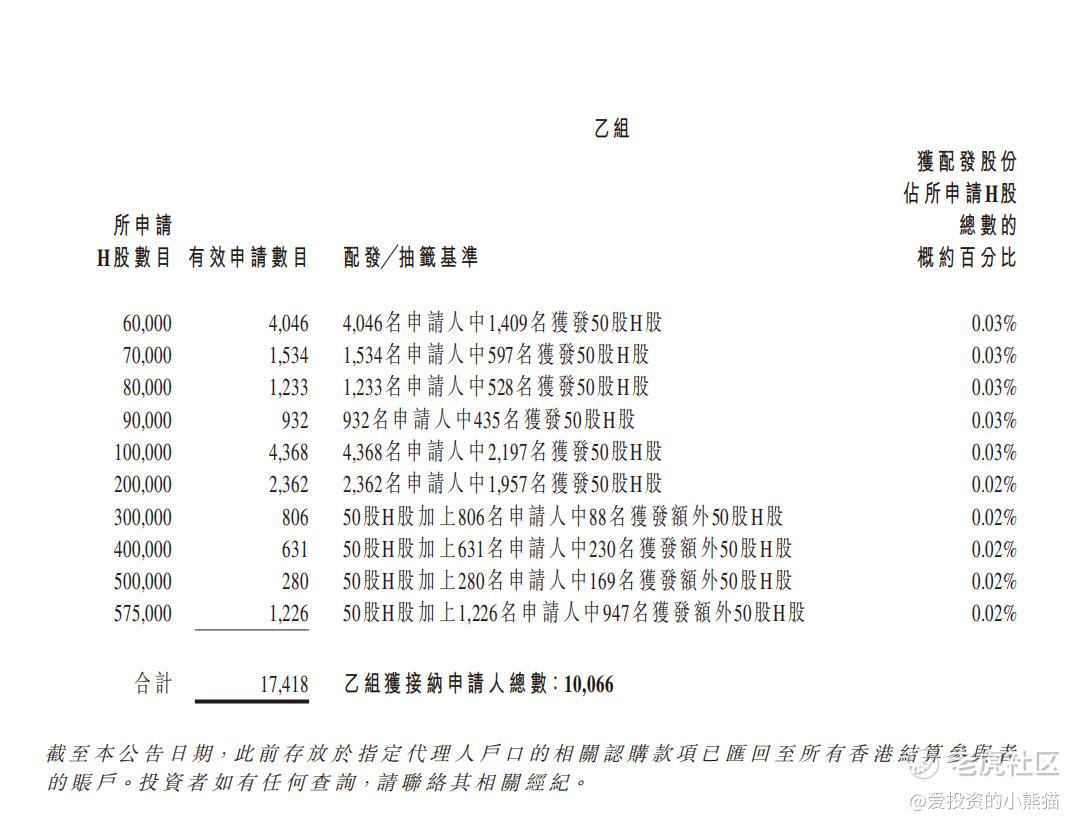 乙組

| 所申請H股數目 | 有效申請數目 | 配發／抽籤基準 | 獲配發股份佔所申請H股總數的概約百分比 |
|---|---|---|---|
| 60,000 | 4,046 | 4,046名申請人中1,409名獲發50股H股 | 0.03% |
| 70,000 | 1,534 | 1,534名申請人中597名獲發50股H股 | 0.03% |
| 80,000 | 1,233 | 1,233名申請人中528名獲發50股H股 | 0.03% |
| 90,000 | 932 | 932名申請人中435名獲發50股H股 | 0.03% |
| 100,000 | 4,368 | 4,368名申請人中2,197名獲發50股H股 | 0.03% |
| 200,000 | 2,362 | 2,362名申請人中1,957名獲發50股H股 | 0.02% |
| 300,000 | 806 | 50股H股加上806名申請人中88名獲發額外50股H股 | 0.02% |
| 400,000 | 631 | 50股H股加上631名申請人中230名獲發額外50股H股 | 0.02% |
| 500,000 | 280 | 50股H股加上280名申請人中169名獲發額外50股H股 | 0.02% |
| 575,000 | 1,226 | 50股H股加上1,226名申請人中947名獲發額外50股H股 | 0.02% |
| 合計 | 17,418 | 乙組獲接納申請人總數：10,066 | |

截至本公告日期，此前存放於指定代理人戶口的相關認購款項已匯回至所有香港結算參與者的賬戶。投資者如有任何查詢，請聯絡其相關經紀。

老虎社区
@爱投资的小熊猫